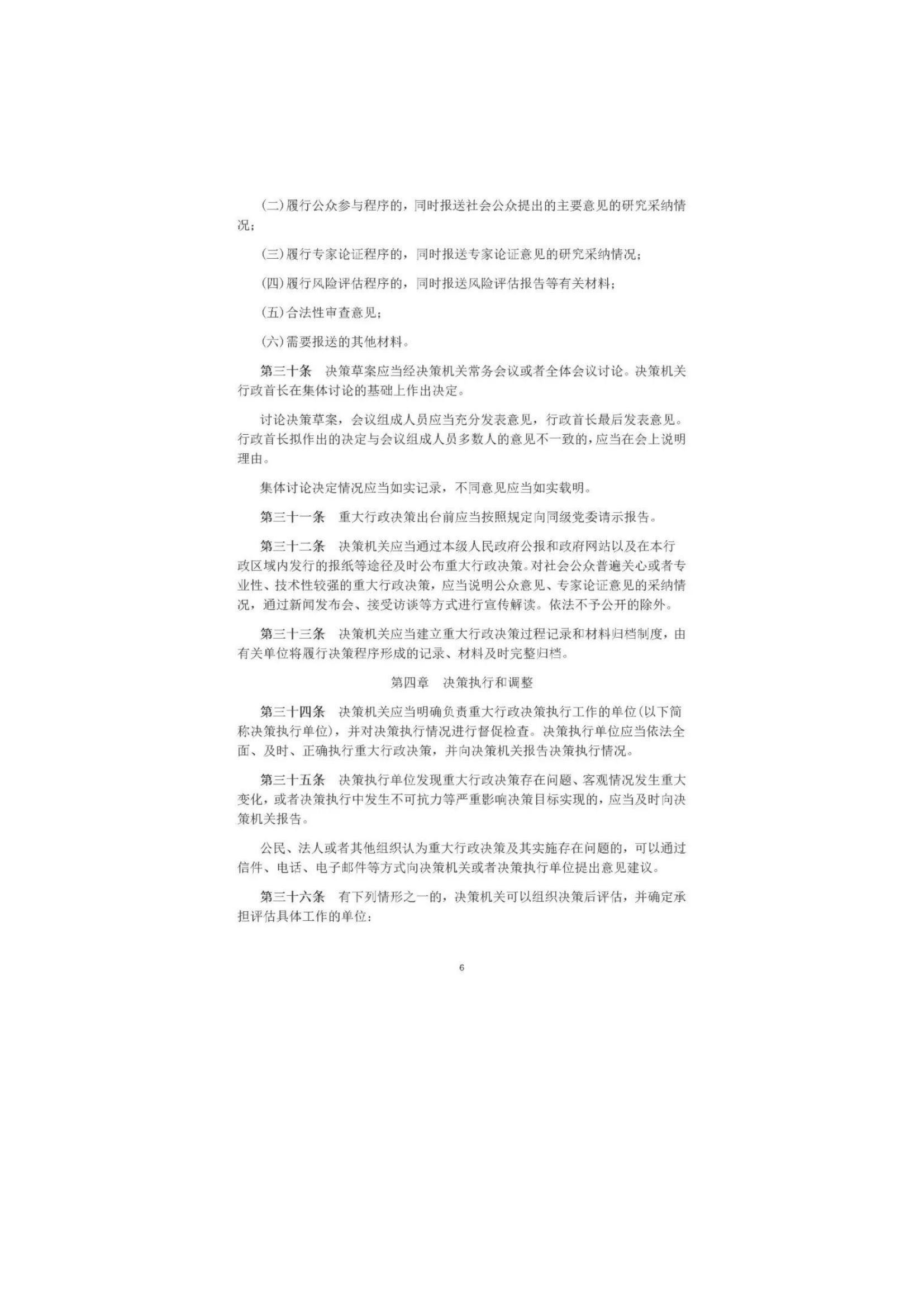 (二)履行公众参与程序的，同时报送社会公众提出的主要意见的研究采纳情况；

(三)履行专家论证程序的，同时报送专家论证意见的研究采纳情况；

(四)履行风险评估程序的，同时报送风险评估报告等有关材料；

(五)合法性审查意见；

(六)需要报送的其他材料。

第三十条　决策草案应当经决策机关常务会议或者全体会议讨论。决策机关行政首长在集体讨论的基础上作出决定。

讨论决策草案，会议组成人员应当充分发表意见，行政首长最后发表意见。行政首长拟作出的决定与会议组成人员多数人的意见不一致的，应当在会上说明理由。

集体讨论决定情况应当如实记录，不同意见应当如实载明。

第三十一条　重大行政决策出台前应当按照规定向同级党委请示报告。

第三十二条　决策机关应当通过本级人民政府公报和政府网站以及在本行政区域内发行的报纸等途径及时公布重大行政决策。对社会公众普遍关心或者专业性、技术性较强的重大行政决策，应当说明公众意见、专家论证意见的采纳情况，通过新闻发布会、接受访谈等方式进行宣传解读。依法不予公开的除外。

第三十三条　决策机关应当建立重大行政决策过程记录和材料归档制度，由有关单位将履行决策程序形成的记录、材料及时完整归档。

第四章　决策执行和调整

第三十四条　决策机关应当明确负责重大行政决策执行工作的单位(以下简称决策执行单位)，并对决策执行情况进行督促检查。决策执行单位应当依法全面、及时、正确执行重大行政决策，并向决策机关报告决策执行情况。

第三十五条　决策执行单位发现重大行政决策存在问题、客观情况发生重大变化，或者决策执行中发生不可抗力等严重影响决策目标实现的，应当及时向决策机关报告。

公民、法人或者其他组织认为重大行政决策及其实施存在问题的，可以通过信件、电话、电子邮件等方式向决策机关或者决策执行单位提出意见建议。

第三十六条　有下列情形之一的，决策机关可以组织决策后评估，并确定承担评估具体工作的单位：

6